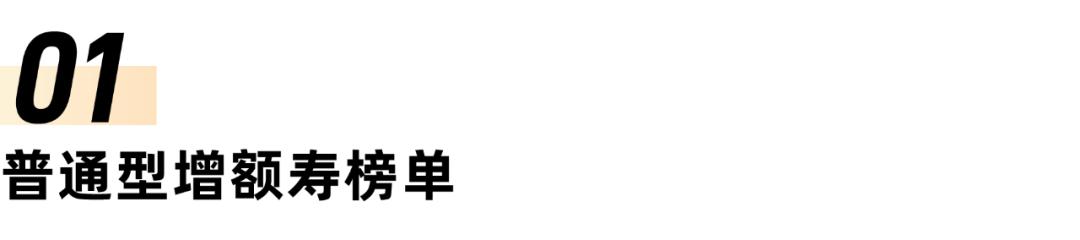 01

普通型增额寿榜单